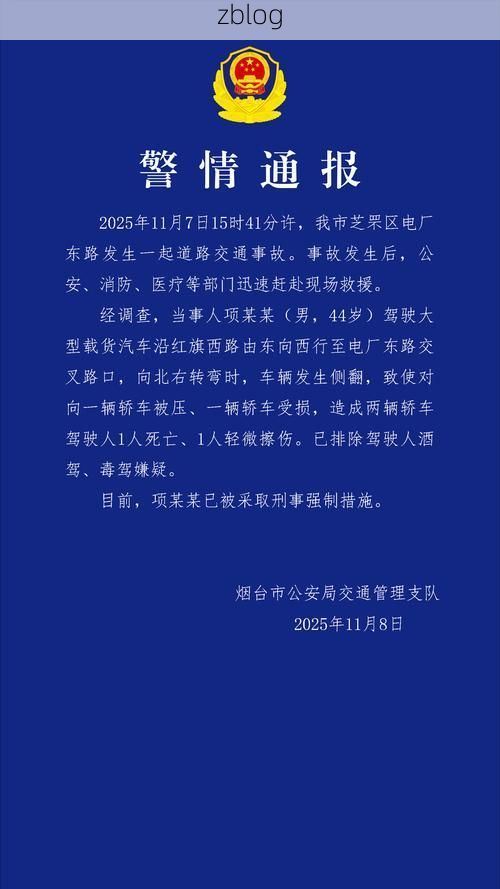 zblog

警情通报

2025年11月7日15时41分许，我市芝罘区电厂东路发生一起道路交通事故。事故发生后，公安、消防、医疗等部门迅速赶赴现场救援。

经调查，当事人项某某（男，44岁）驾驶大型载货汽车沿红旗西路由东向西行至电厂东路交叉路口，向北右转弯时，车辆发生侧翻，致使对向一辆轿车被压、一辆轿车受损，造成两辆轿车驾驶人1人死亡、1人轻微擦伤。已排除驾驶人酒驾、毒驾嫌疑。

目前，项某某已被采取刑事强制措施。

烟台市公安局交通管理支队
2025年11月8日